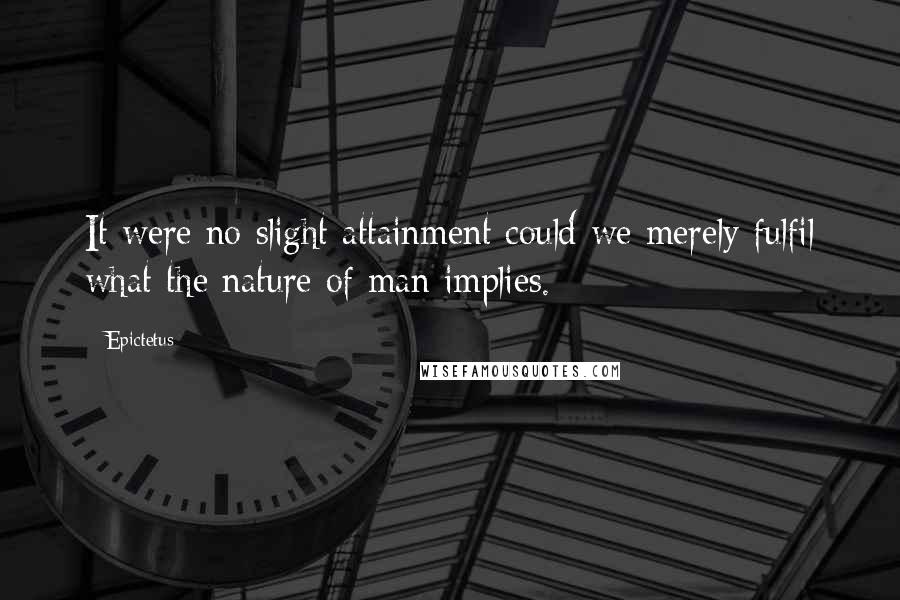 It were no slight attainment could we merely fulfil what the nature of man implies.

Epictetus

WISEFAMOUSQUOTES.COM